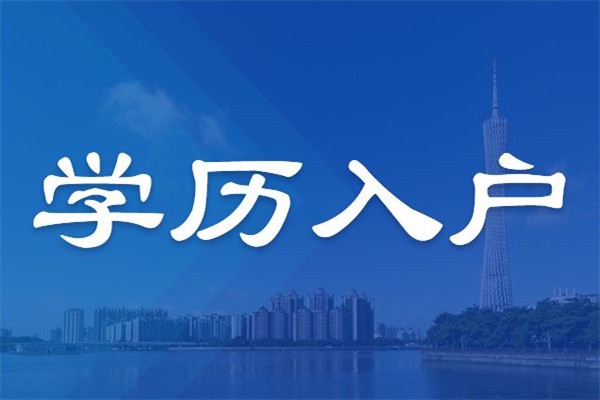 学历入户